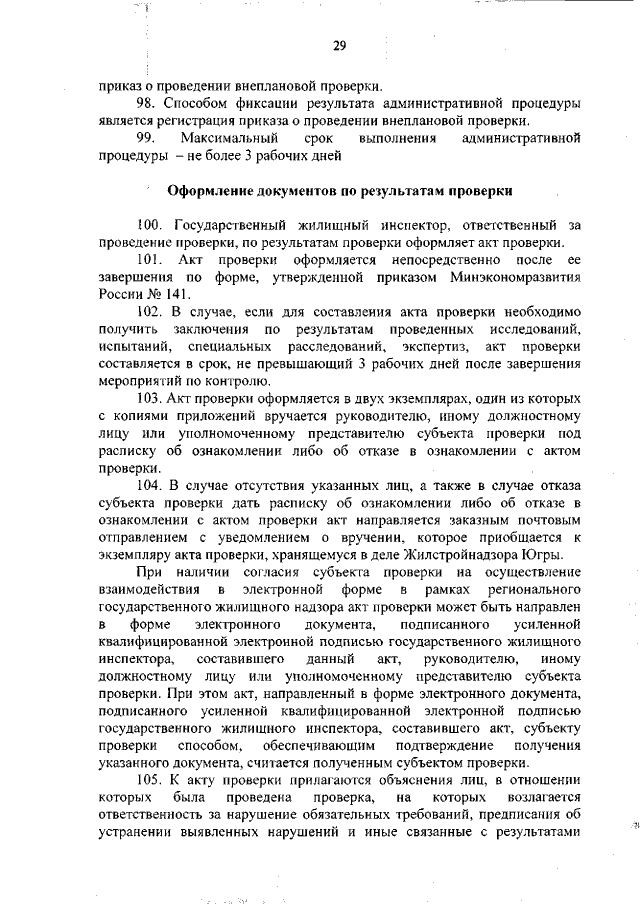 29

приказ о проведении внеплановой проверки.

98. Способом фиксации результата административной процедуры является регистрация приказа о проведении внеплановой проверки.

99. Максимальный срок выполнения административной процедуры – не более 3 рабочих дней

Оформление документов по результатам проверки

100. Государственный жилищный инспектор, ответственный за проведение проверки, по результатам проверки оформляет акт проверки.

101. Акт проверки оформляется непосредственно после ее завершения по форме, утвержденной приказом Минэкономразвития России № 141.

102. В случае, если для составления акта проверки необходимо получить заключения по результатам проведенных исследований, испытаний, специальных расследований, экспертиз, акт проверки составляется в срок, не превышающий 3 рабочих дней после завершения мероприятий по контролю.

103. Акт проверки оформляется в двух экземплярах, один из которых с копиями приложений вручается руководителю, иному должностному лицу или уполномоченному представителю субъекта проверки под расписку об ознакомлении либо об отказе в ознакомлении с актом проверки.

104. В случае отсутствия указанных лиц, а также в случае отказа субъекта проверки дать расписку об ознакомлении либо об отказе в ознакомлении с актом проверки акт направляется заказным почтовым отправлением с уведомлением о вручении, которое приобщается к экземпляру акта проверки, хранящемуся в деле Жилстройнадзора Югры.

При наличии согласия субъекта проверки на осуществление взаимодействия в электронной форме в рамках регионального государственного жилищного надзора акт проверки может быть направлен в форме электронного документа, подписанного усиленной квалифицированной электронной подписью государственного жилищного инспектора, составившего данный акт, руководителю, иному должностному лицу или уполномоченному представителю субъекта проверки. При этом акт, направленный в форме электронного документа, подписанного усиленной квалифицированной электронной подписью государственного жилищного инспектора, составившего акт, субъекту проверки способом, обеспечивающим подтверждение получения указанного документа, считается полученным субъектом проверки.

105. К акту проверки прилагаются объяснения лиц, в отношении которых была проведена проверка, на которых возлагается ответственность за нарушение обязательных требований, предписания об устранении выявленных нарушений и иные связанные с результатами